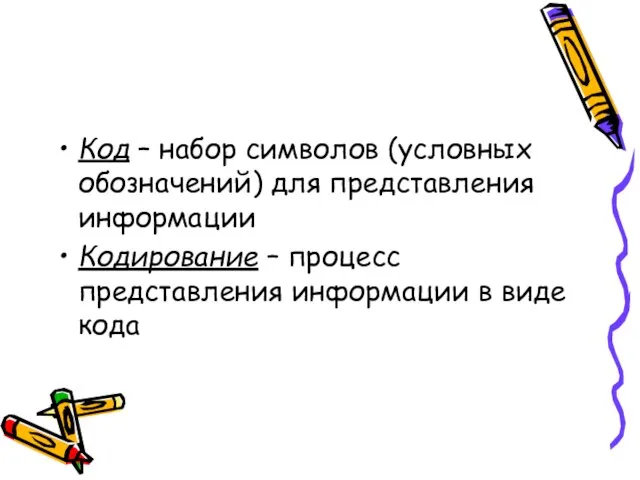 • Код – набор символов (условных обозначений) для представления информации

• Кодирование – процесс представления информации в виде кода